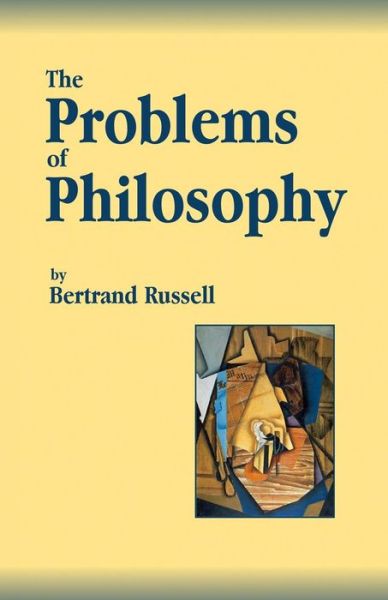 The Problems of Philosophy

by Bertrand Russell